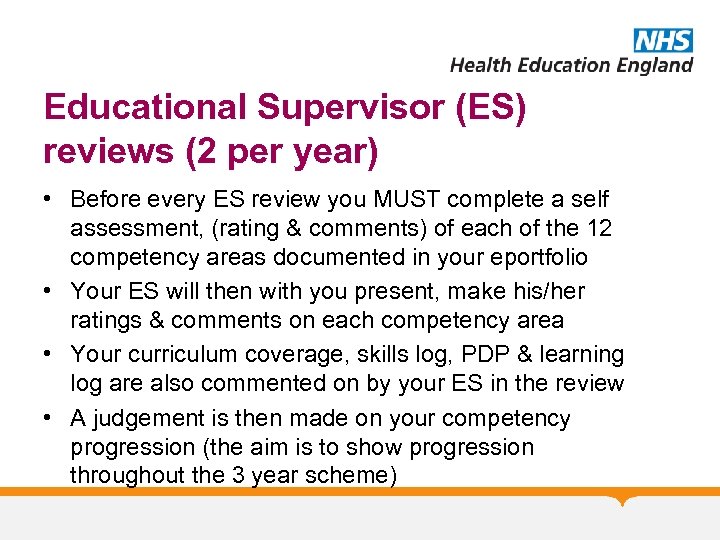 NHS
Health Education England

Educational Supervisor (ES) reviews (2 per year)

• Before every ES review you MUST complete a self assessment, (rating & comments) of each of the 12 competency areas documented in your eportfolio
• Your ES will then with you present, make his/her ratings & comments on each competency area
• Your curriculum coverage, skills log, PDP & learning log are also commented on by your ES in the review
• A judgement is then made on your competency progression (the aim is to show progression throughout the 3 year scheme)